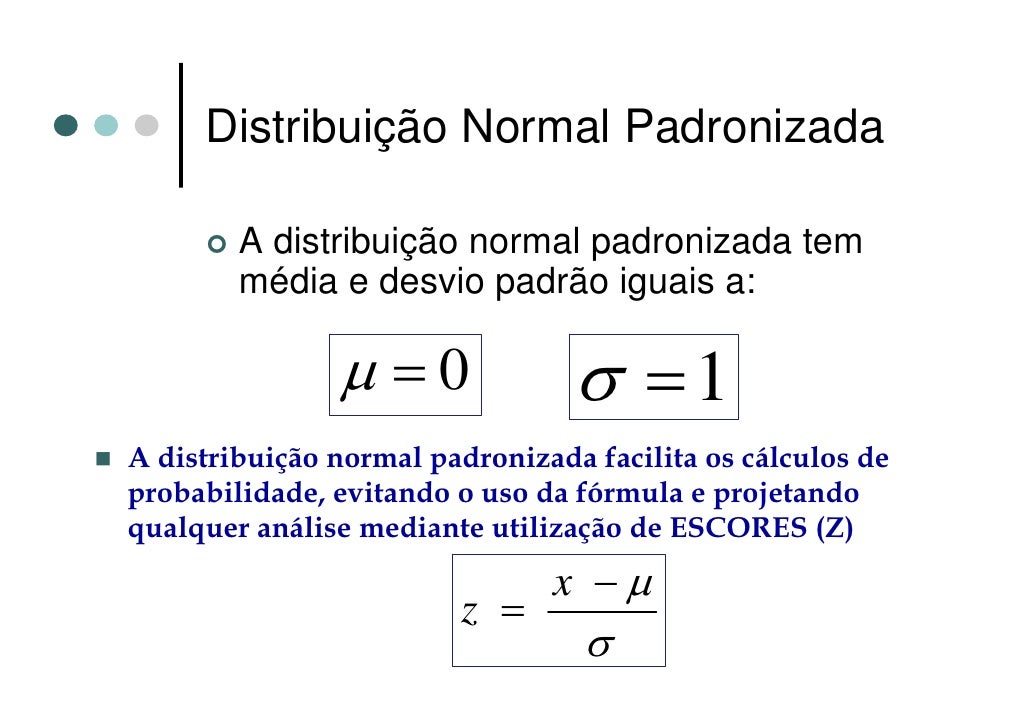 Distribuição Normal Padronizada

A distribuição normal padronizada tem média e desvio padrão iguais a:

$\mu = 0$

$\sigma = 1$

A distribuição normal padronizada facilita os cálculos de probabilidade, evitando o uso da fórmula e projetando qualquer análise mediante utilização de ESCORES (Z)

$z = \frac{x - \mu}{\sigma}$